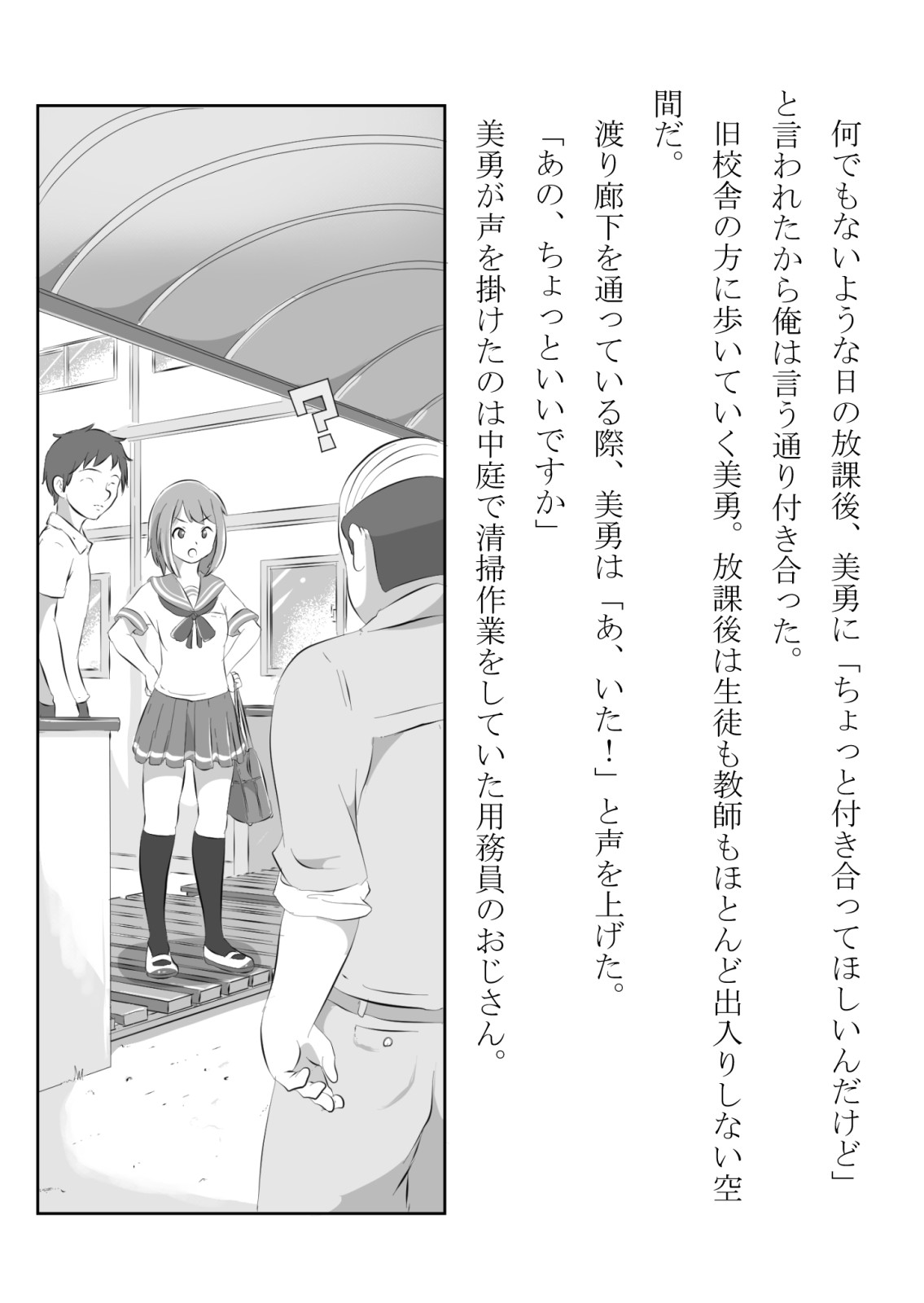 何でもないような日の放課後、美勇に「ちょっと付き合ってほしいんだけど」と言われたから俺は言う通り付き合った。

旧校舎の方に歩いていく美勇。放課後は生徒も教師もほとんど出入りしない空間だ。

渡り廊下を通っている際、美勇は「あ、いた！」と声を上げた。

「あの、ちょっといいですか」

美勇が声を掛けたのは中庭で清掃作業をしていた用務員のおじさん。

?